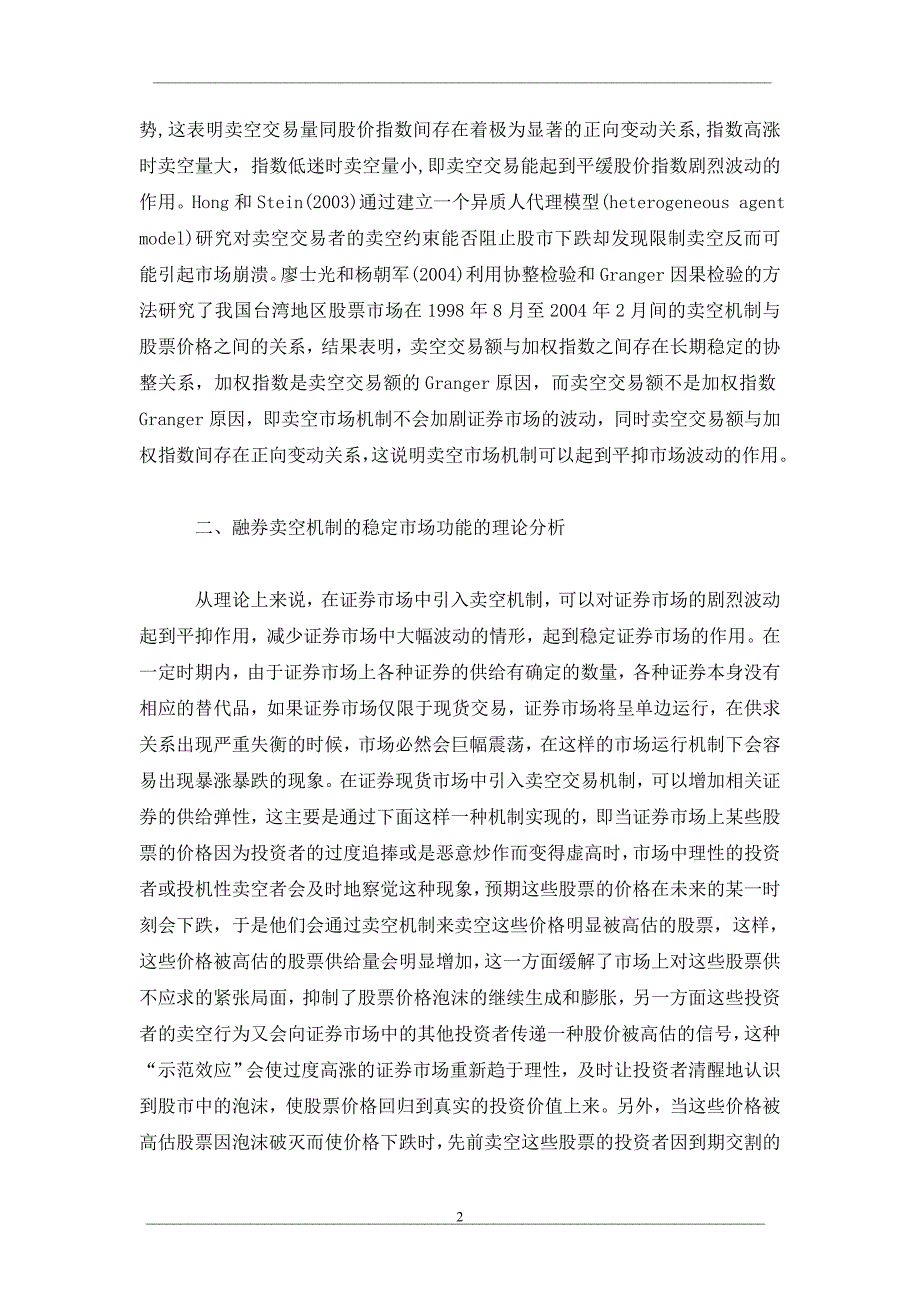 势，这表明卖空交易量同股价指数间存在着极为显著的正向变动关系，指数高涨时卖空量大，指数低迷时卖空量小，即卖空交易能起到平缓股价指数剧烈波动的作用。Hong 和 Stein(2003)通过建立一个异质人代理模型(heterogeneous agent model)研究对卖空交易者的卖空约束能否阻止股市下跌却发现限制卖空反而可能引起市场崩溃。廖士光和杨朝军(2004)利用协整检验和 Granger 因果检验的方法研究了我国台湾地区股票市场在 1998 年 8 月至 2004 年 2 月间的卖空机制与股票价格之间的关系，结果表明，卖空交易额与加权指数之间存在长期稳定的协整关系，加权指数是卖空交易额的 Granger 原因，而卖空交易额不是加权指数 Granger 原因，即卖空市场机制不会加剧证券市场的波动，同时卖空交易额与加权指数间存在正向变动关系，这说明卖空市场机制可以起到平抑市场波动的作用。

二、融券卖空机制的稳定市场功能的理论分析

从理论上来说，在证券市场中引入卖空机制，可以对证券市场的剧烈波动起到平抑作用，减少证券市场中大幅波动的情形，起到稳定证券市场的作用。在一定时期内，由于证券市场上各种证券的供给有确定的数量，各种证券本身没有相应的替代品，如果证券市场仅限于现货交易，证券市场将呈单边运行，在供求关系出现严重失衡的时候，市场必然会巨幅震荡，在这样的市场运行机制下会容易出现暴涨暴跌的现象。在证券现货市场中引入卖空交易机制，可以增加相关证券的供给弹性，这主要是通过下面这样一种机制实现的，即当证券市场上某些股票的价格因为投资者的过度追捧或是恶意炒作而变得虚高时，市场中理性的投资者或投机性卖空者会及时地察觉这种现象，预期这些股票的价格在未来的某一时刻会下跌，于是他们会通过卖空机制来卖空这些价格明显被高估的股票，这样，这些价格被高估的股票供给量会明显增加，这一方面缓解了市场上对这些股票供不应求的紧张局面，抑制了股票价格泡沫的继续生成和膨胀，另一方面这些投资者的卖空行为又会向证券市场中的其他投资者传递一种股价被高估的信号，这种“示范效应”会使过度高涨的证券市场重新趋于理性，及时让投资者清醒地认识到股市中的泡沫，使股票价格回归到真实的投资价值上来。另外，当这些价格被高估股票因泡沫破灭而使价格下跌时，先前卖空这些股票的投资者因到期交割的

2